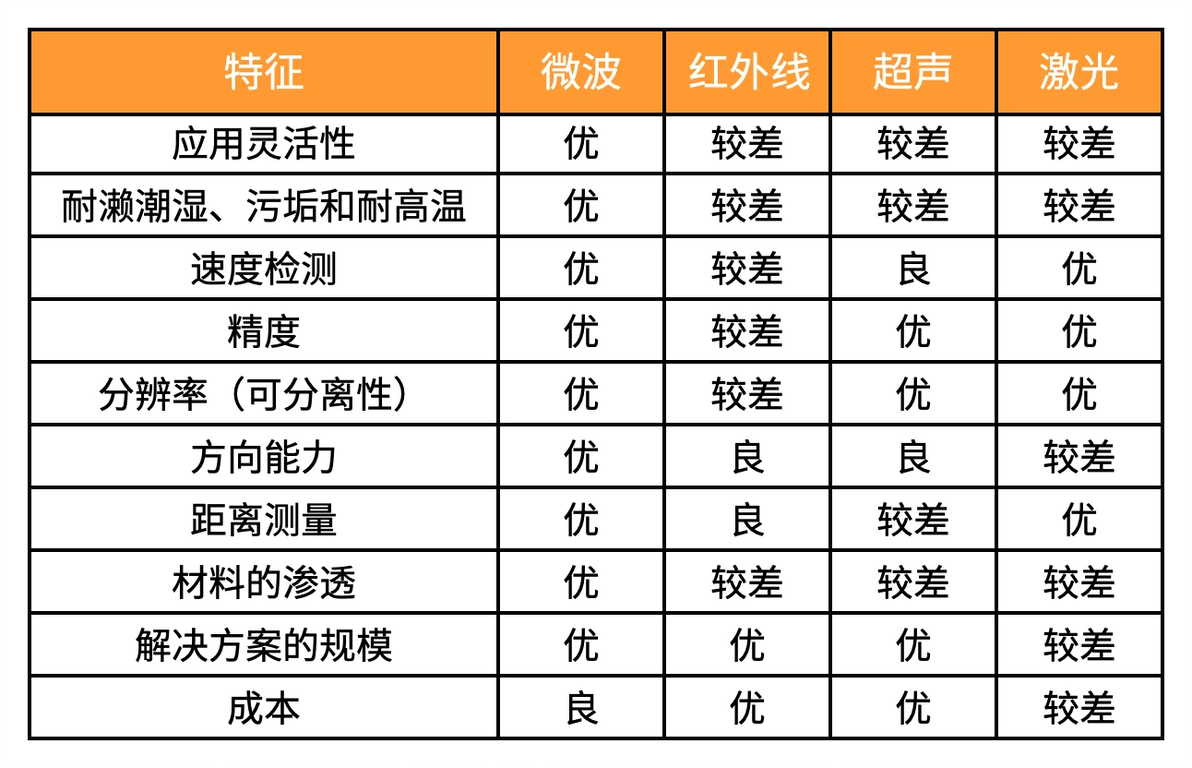 | 特征 | 微波 | 红外线 | 超声 | 激光 |
|---|---|---|---|---|
| 应用灵活性 | 优 | 较差 | 较差 | 较差 |
| 耐濑潮湿、污垢和耐高温 | 优 | 较差 | 较差 | 较差 |
| 速度检测 | 优 | 较差 | 良 | 优 |
| 精度 | 优 | 较差 | 优 | 优 |
| 分辨率（可分离性） | 优 | 较差 | 优 | 优 |
| 方向能力 | 优 | 良 | 良 | 较差 |
| 距离测量 | 优 | 良 | 较差 | 优 |
| 材料的渗透 | 优 | 较差 | 较差 | 较差 |
| 解决方案的规模 | 优 | 优 | 优 | 较差 |
| 成本 | 良 | 优 | 优 | 较差 |